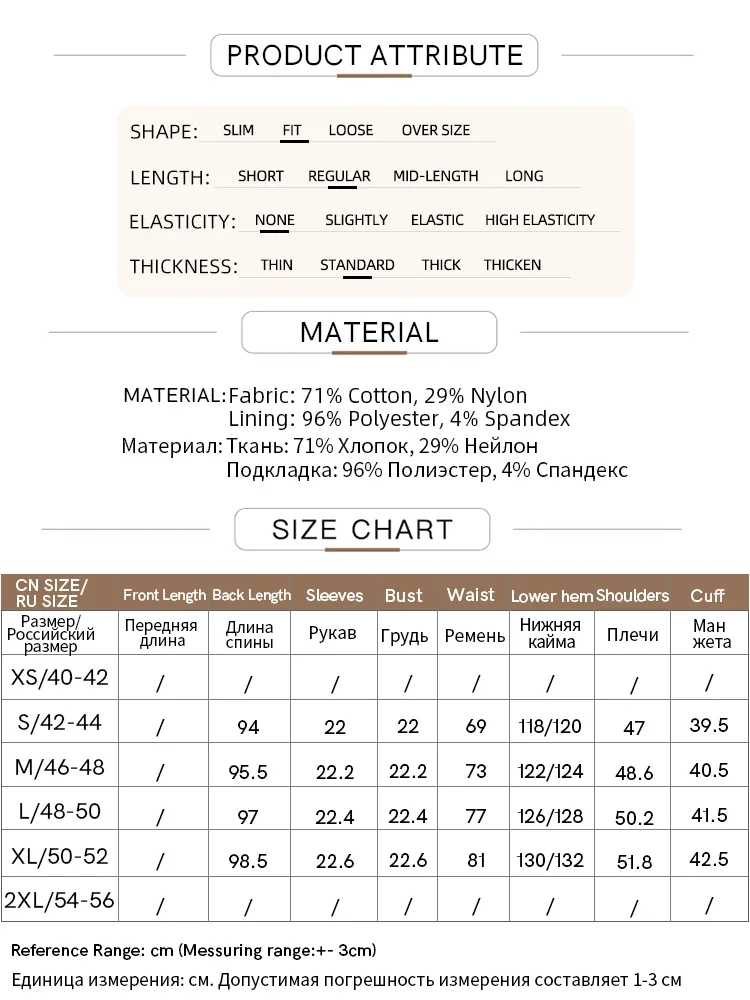 PRODUCT ATTRIBUTE

SHAPE: SLIM FIT LOOSE OVER SIZE

LENGTH: SHORT REGULAR MID-LENGTH LONG

ELASTICITY: NONE SLIGHTLY ELASTIC HIGH ELASTICITY

THICKNESS: THIN STANDARD THICK THICKEN

MATERIAL

MATERIAL: Fabric: 71% Cotton, 29% Nylon
Lining: 96% Polyester, 4% Spandex

Материал: Ткань: 71% Хлопок, 29% Нейлон
Подкладка: 96% Полиэстер, 4% Спандекс

SIZE CHART

| CN SIZE/ RU SIZE | Front Length | Back Length | Sleeves | Bust | Waist | Lower hem | Shoulders | Cuff |
|---|---|---|---|---|---|---|---|---|
| Размер/ Российский размер | Передняя длина | Длина спины | Рукав | Грудь | Ремень | Нижняя кайма | Плечи | Ман жета |
| XS/40-42 | / | / | / | / | / | / | / | / |
| S/42-44 | / | 94 | 22 | 22 | 69 | 118/120 | 47 | 39.5 |
| M/46-48 | / | 95.5 | 22.2 | 22.2 | 73 | 122/124 | 48.6 | 40.5 |
| L/48-50 | / | 97 | 22.4 | 22.4 | 77 | 126/128 | 50.2 | 41.5 |
| XL/50-52 | / | 98.5 | 22.6 | 22.6 | 81 | 130/132 | 51.8 | 42.5 |
| 2XL/54-56 | / | / | / | / | / | / | / | / |

Reference Range: cm (Messuring range:+- 3cm)

Единица измерения: см. Допустимая погрешность измерения составляет 1-3 см